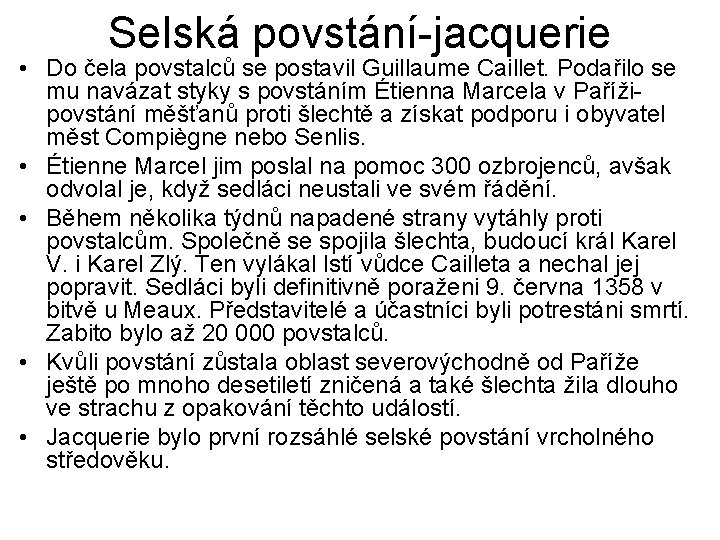 Selská povstání-jacquerie

• Do čela povstalců se postavil Guillaume Caillet. Podařilo se mu navázat styky s povstáním Étienna Marcela v Paříži-povstání měšťanů proti šlechtě a získat podporu i obyvatel měst Compiègne nebo Senlis.

• Étienne Marcel jim poslal na pomoc 300 ozbrojenců, avšak odvolal je, když sedláci neustali ve svém řádění.

• Během několika týdnů napadené strany vytáhly proti povstalcům. Společně se spojila šlechta, budoucí král Karel V. i Karel Zlý. Ten vylákal lstí vůdce Cailleta a nechal jej popravit. Sedláci byli definitivně poraženi 9. června 1358 v bitvě u Meaux. Představitelé a účastníci byli potrestáni smrtí. Zabito bylo až 20 000 povstalců.

• Kvůli povstání zůstala oblast severovýchodně od Paříže ještě po mnoho desetiletí zničená a také šlechta žila dlouho ve strachu z opakování těchto událostí.

• Jacquerie bylo první rozsáhlé selské povstání vrcholného středověku.